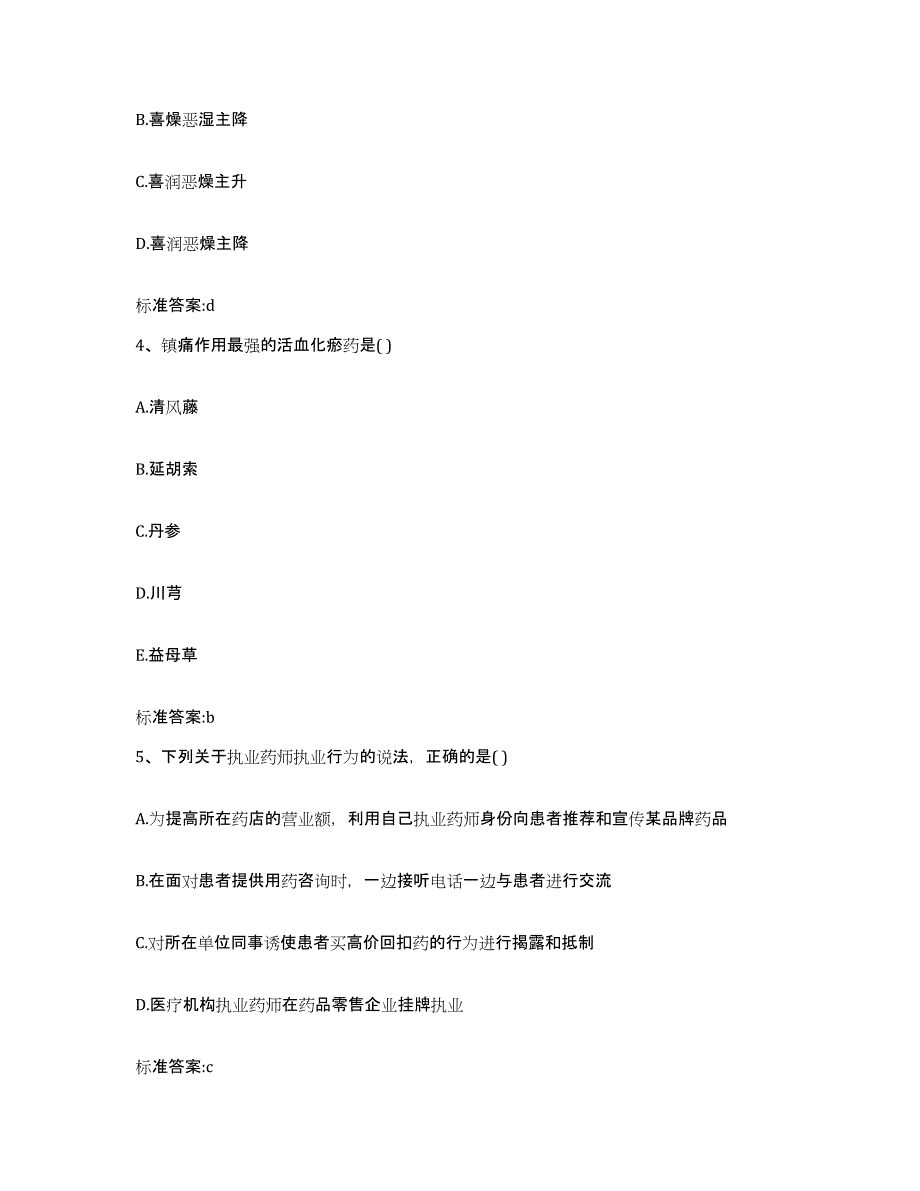 B.喜燥恶湿主降

C.喜润恶燥主升

D.喜润恶燥主降

标准答案:d

4、镇痛作用最强的活血化瘀药是( )

A.清风藤

B.延胡索

C.丹参

D.川芎

E.益母草

标准答案:b

5、下列关于执业药师执业行为的说法，正确的是( )

A.为提高所在药店的营业额，利用自己执业药师身份向患者推荐和宣传某品牌药品

B.在面对患者提供用药咨询时，一边接听电话一边与患者进行交流

C.对所在单位同事诱使患者买高价回扣药的行为进行揭露和抵制

D.医疗机构执业药师在药品零售企业挂牌执业

标准答案:c